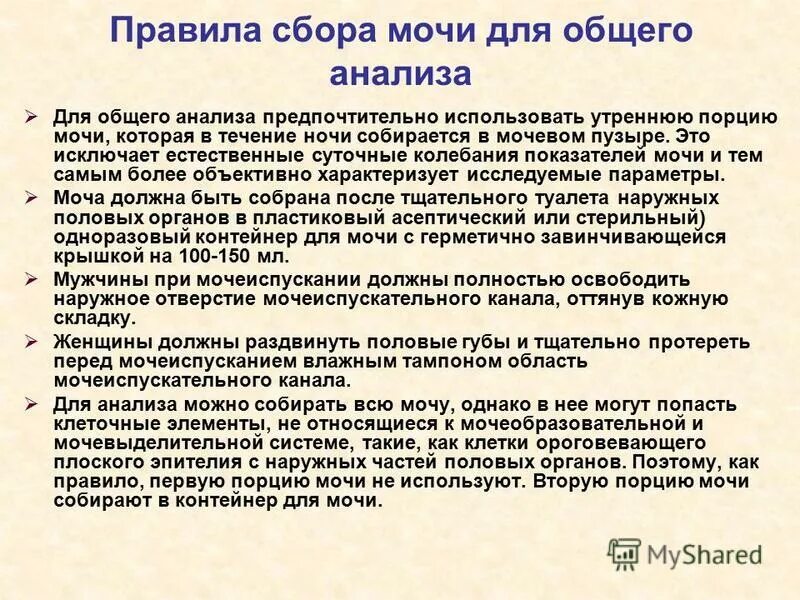 Правила сбора мочи для общего анализа

➢ Для общего анализа предпочтительно использовать утреннюю порцию мочи, которая в течение ночи собирается в мочевом пузыре. Это исключает естественные суточные колебания показателей мочи и тем самым более объективно характеризует исследуемые параметры.

➢ Моча должна быть собрана после тщательного туалета наружных половых органов в пластиковый асептический или стерильный) одноразовый контейнер для мочи с герметично завинчивающейся крышкой на 100-150 мл.

➢ Мужчины при мочеиспускании должны полностью освободить наружное отверстие мочеиспускательного канала, оттянув кожную складку.

➢ Женщины должны раздвинуть половые губы и тщательно протереть перед мочеиспусканием влажным тампоном область мочеиспускательного канала.

➢ Для анализа можно собирать всю мочу, однако в нее могут попасть клеточные элементы, не относящиеся к мочеобразовательной и мочевыделительной системе, такие, как клетки ороговевающего плоского эпителия с наружных частей половых органов. Поэтому, как правило, первую порцию мочи не используют. Вторую порцию мочи собирают в контейнер для мочи.

MyShared